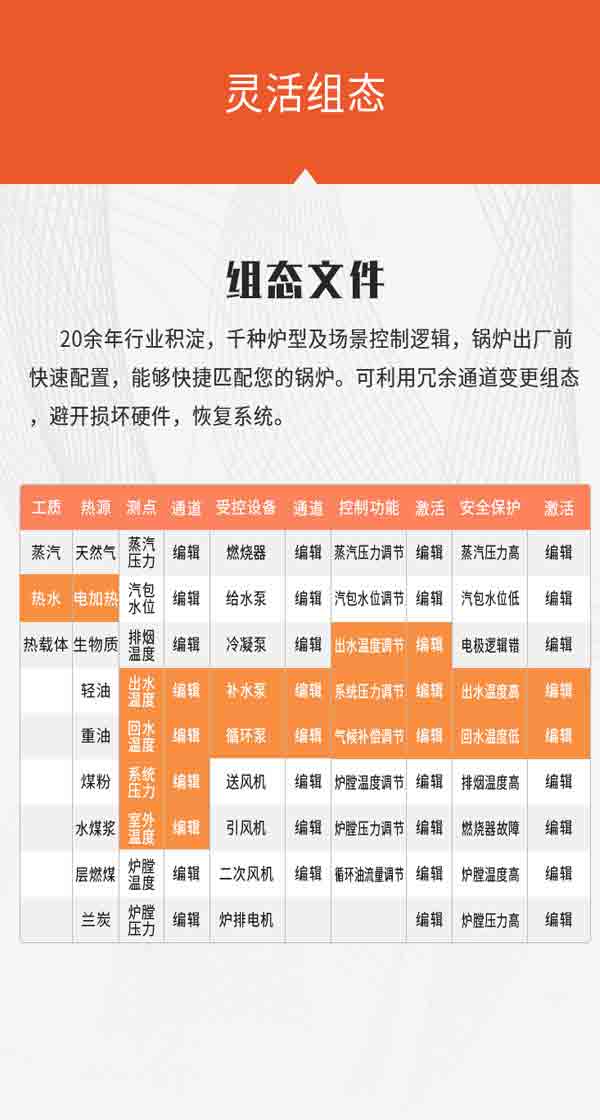 灵活组态

组态文件

20余年行业积淀，千种炉型及场景控制逻辑，锅炉出厂前快速配置，能够快捷匹配您的锅炉。可利用冗余通道变更组态，避开损坏硬件，恢复系统。

| 工质 | 热源 | 测点 | 通道 | 受控设备 | 通道 | 控制功能 | 激活 | 安全保护 | 激活 |
|---|---|---|---|---|---|---|---|---|---|
| 蒸汽 | 天然气 | 蒸汽压力 | 编辑 | 燃烧器 | 编辑 | 蒸汽压力调节 | 编辑 | 蒸汽压力高 | 编辑 |
| 热水 | 电加热 | 汽包水位 | 编辑 | 给水泵 | 编辑 | 汽包水位调节 | 编辑 | 汽包水位低 | 编辑 |
| 热载体 | 生物质 | 排烟温度 | 编辑 | 冷凝泵 | 编辑 | 出水温度调节 | 编辑 | 电极逻辑错 | 编辑 |
|  | 轻油 | 出水温度 | 编辑 | 补水泵 | 编辑 | 系统压力调节 | 编辑 | 出水温度高 | 编辑 |
|  | 重油 | 回水温度 | 编辑 | 循环泵 | 编辑 | 气候补偿调节 | 编辑 | 回水温度低 | 编辑 |
|  | 煤粉 | 系统压力 | 编辑 | 送风机 | 编辑 | 炉膛温度调节 | 编辑 | 排烟温度高 | 编辑 |
|  | 水煤浆 | 室外温度 | 编辑 | 引风机 | 编辑 | 炉膛压力调节 | 编辑 | 燃烧器故障 | 编辑 |
|  | 层燃煤 | 炉膛温度 | 编辑 | 二次风机 | 编辑 | 循环油流量调节 | 编辑 | 炉膛温度高 | 编辑 |
|  | 兰炭 | 炉膛压力 | 编辑 | 炉排电机 |  |  | 编辑 | 炉膛压力高 | 编辑 |